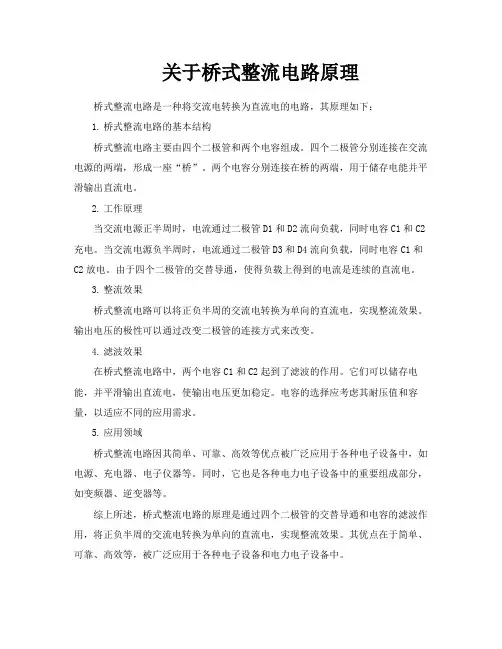 关于桥式整流电路原理

桥式整流电路是一种将交流电转换为直流电的电路，其原理如下：

1. 桥式整流电路的基本结构

桥式整流电路主要由四个二极管和两个电容组成。四个二极管分别连接在交流电源的两端，形成一座“桥”。两个电容分别连接在桥的两端，用于储存电能并平滑输出直流电。

2. 工作原理

当交流电源正半周时，电流通过二极管 D1 和 D2 流向负载，同时电容 C1 和 C2 充电。当交流电源负半周时，电流通过二极管 D3 和 D4 流向负载，同时电容 C1 和 C2 放电。由于四个二极管的交替导通，使得负载上得到的电流是连续的直流电。

3. 整流效果

桥式整流电路可以将正负半周的交流电转换为单向的直流电，实现整流效果。输出电压的极性可以通过改变二极管的连接方式来改变。

4. 滤波效果

在桥式整流电路中，两个电容 C1 和 C2 起到了滤波的作用。它们可以储存电能，并平滑输出直流电，使输出电压更加稳定。电容的选择应考虑其耐压值和容量，以适应不同的应用需求。

5. 应用领域

桥式整流电路因其简单、可靠、高效等优点被广泛应用于各种电子设备中，如电源、充电器、电子仪器等。同时，它也是各种电力电子设备中的重要组成部分，如变频器、逆变器等。

综上所述，桥式整流电路的原理是通过四个二极管的交替导通和电容的滤波作用，将正负半周的交流电转换为单向的直流电，实现整流效果。其优点在于简单、可靠、高效等，被广泛应用于各种电子设备和电力电子设备中。